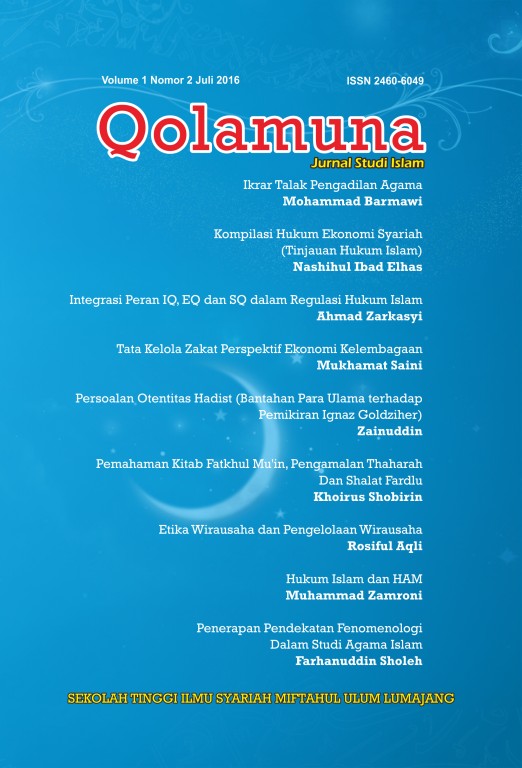 Volume 1 Nomor 2 Juli 2016

ISSN 2460-6049

Qolamuna

Jurnal Studi Islam

Ikrar Talak Pengadilan Agama
Mohammad Barmawi

Kompilasi Hukum Ekonomi Syariah
(Tinjauan Hukum Islam)
Nashihul Ibad Elhas

Integrasi Peran IQ, EQ dan SQ dalam Regulasi Hukum Islam
Ahmad Zarkasyi

Tata Kelola Zakat Perspektif Ekonomi Kelembagaan
Mukhamat Saini

Persoalan Otentitas Hadist (Bantahan Para Ulama terhadap
Pemikiran Ignaz Goldziher)
Zainuddin

Pemahaman Kitab Fatkhul Mu'in, Pengamalan Thaharah
Dan Shalat Fardlu
Khoirus Shobirin

Etika Wirausaha dan Pengelolaan Wirausaha
Rosiful Aqli

Hukum Islam dan HAM
Muhammad Zamroni

Penerapan Pendekatan Fenomenologi
Dalam Studi Agama Islam
Farhanuddin Sholeh

SEKOLAH TINGGI ILMU SYARIAH MIFTAHUL ULUM LUMAJANG